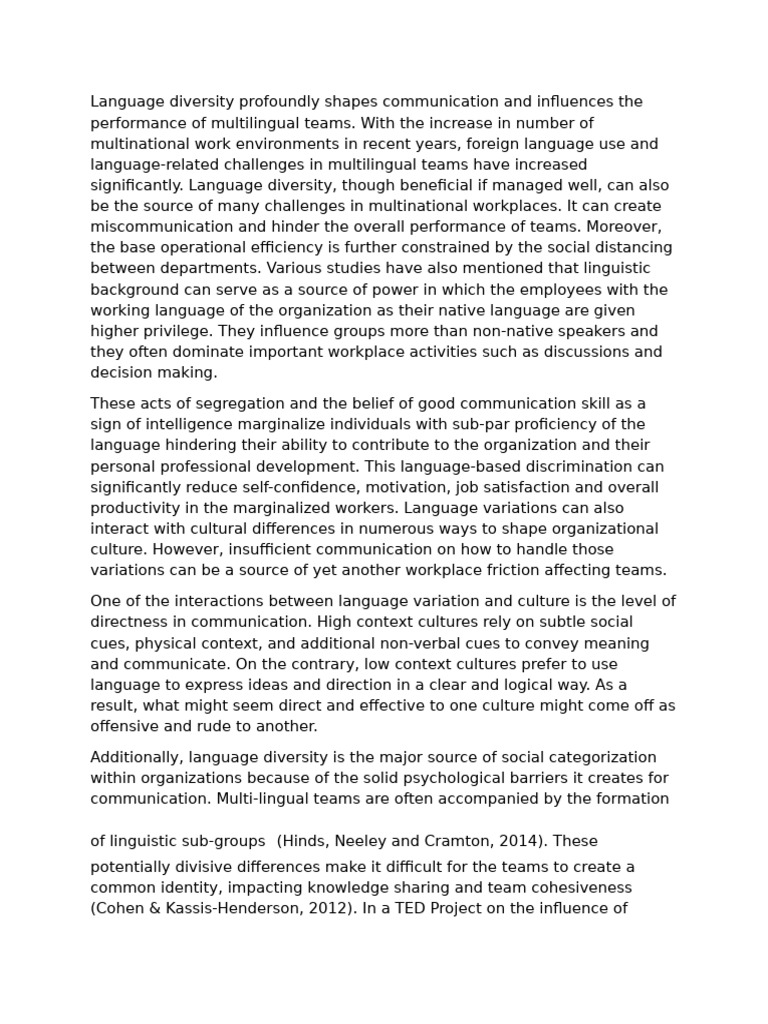 Language diversity profoundly shapes communication and influences the performance of multilingual teams. With the increase in number of multinational work environments in recent years, foreign language use and language-related challenges in multilingual teams have increased significantly. Language diversity, though beneficial if managed well, can also be the source of many challenges in multinational workplaces. It can create miscommunication and hinder the overall performance of teams. Moreover, the base operational efficiency is further constrained by the social distancing between departments. Various studies have also mentioned that linguistic background can serve as a source of power in which the employees with the working language of the organization as their native language are given higher privilege. They influence groups more than non-native speakers and they often dominate important workplace activities such as discussions and decision making.

These acts of segregation and the belief of good communication skill as a sign of intelligence marginalize individuals with sub-par proficiency of the language hindering their ability to contribute to the organization and their personal professional development. This language-based discrimination can significantly reduce self-confidence, motivation, job satisfaction and overall productivity in the marginalized workers. Language variations can also interact with cultural differences in numerous ways to shape organizational culture. However, insufficient communication on how to handle those variations can be a source of yet another workplace friction affecting teams.

One of the interactions between language variation and culture is the level of directness in communication. High context cultures rely on subtle social cues, physical context, and additional non-verbal cues to convey meaning and communicate. On the contrary, low context cultures prefer to use language to express ideas and direction in a clear and logical way. As a result, what might seem direct and effective to one culture might come off as offensive and rude to another.

Additionally, language diversity is the major source of social categorization within organizations because of the solid psychological barriers it creates for communication. Multi-lingual teams are often accompanied by the formation

of linguistic sub-groups (Hinds, Neeley and Cramton, 2014). These potentially divisive differences make it difficult for the teams to create a common identity, impacting knowledge sharing and team cohesiveness (Cohen & Kassis-Henderson, 2012). In a TED Project on the influence of